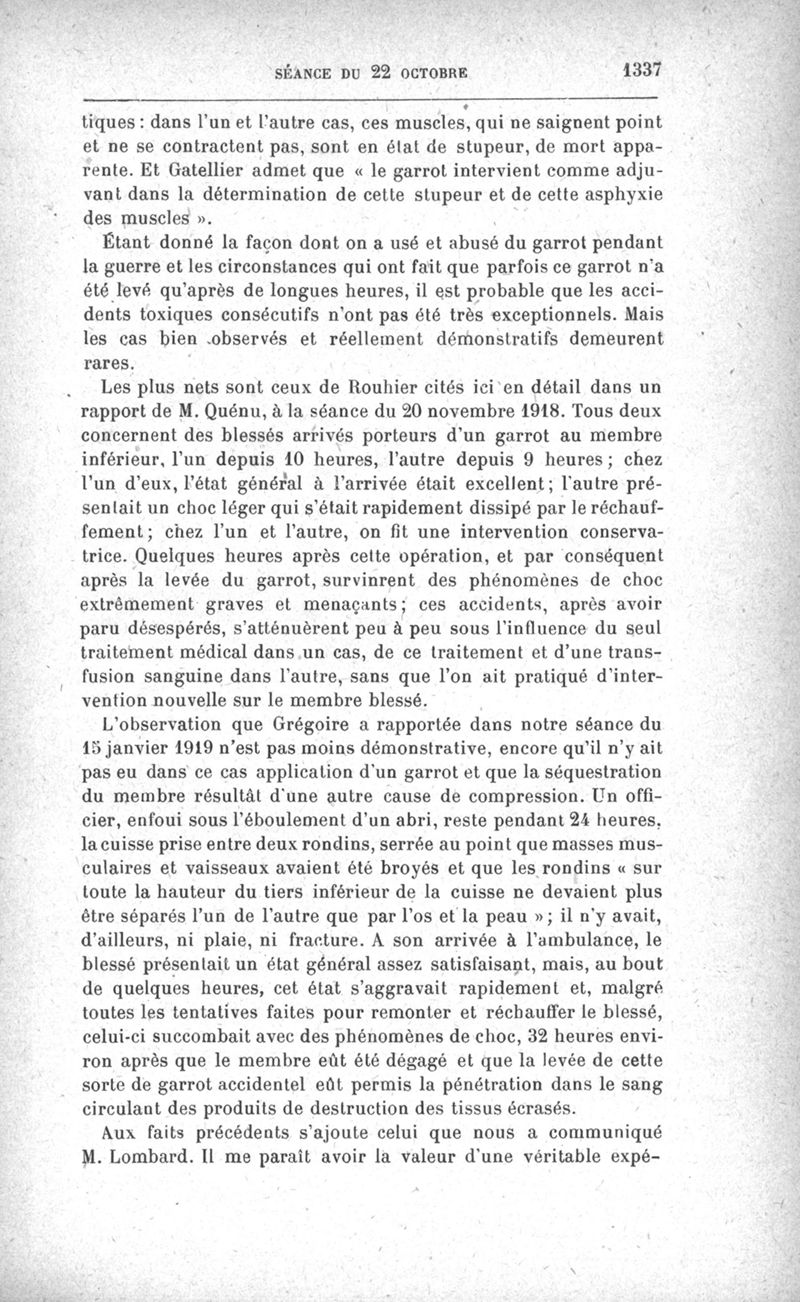 SÉANCE DU 22 OCTOBRE 1337

tiques : dans l'un et l'autre cas, ces muscles, qui ne saignent point et ne se contractent pas, sont en état de stupeur, de mort apparente. Et Gatellier admet que « le garrot intervient comme adjuvant dans la détermination de cette stupeur et de cette asphyxie des muscles ».

Étant donné la façon dont on a usé et abusé du garrot pendant la guerre et les circonstances qui ont fait que parfois ce garrot n'a été levé qu'après de longues heures, il est probable que les accidents toxiques consécutifs n'ont pas été très exceptionnels. Mais les cas bien observés et réellement démonstratifs demeurent rares.

Les plus nets sont ceux de Rouhier cités ici en détail dans un rapport de M. Quénu, à la séance du 20 novembre 1918. Tous deux concernent des blessés arrivés porteurs d'un garrot au membre inférieur, l'un depuis 10 heures, l'autre depuis 9 heures ; chez l'un d'eux, l'état général à l'arrivée était excellent ; l'autre présentait un choc léger qui s'était rapidement dissipé par le réchauffement ; chez l'un et l'autre, on fit une intervention conservatrice. Quelques heures après cette opération, et par conséquent après la levée du garrot, survinrent des phénomènes de choc extrêmement graves et menaçants ; ces accidents, après avoir paru désespérés, s'atténuèrent peu à peu sous l'influence du seul traitement médical dans un cas, de ce traitement et d'une transfusion sanguine dans l'autre, sans que l'on ait pratiqué d'intervention nouvelle sur le membre blessé.

L'observation que Grégoire a rapportée dans notre séance du 15 janvier 1919 n'est pas moins démonstrative, encore qu'il n'y ait pas eu dans ce cas application d'un garrot et que la séquestration du membre résultât d'une autre cause de compression. Un officier, enfoui sous l'éboulement d'un abri, reste pendant 24 heures, la cuisse prise entre deux rondins, serrée au point que masses musculaires et vaisseaux avaient été broyés et que les rondins « sur toute la hauteur du tiers inférieur de la cuisse ne devaient plus être séparés l'un de l'autre que par l'os et la peau » ; il n'y avait, d'ailleurs, ni plaie, ni fracture. A son arrivée à l'ambulance, le blessé présentait un état général assez satisfaisant, mais, au bout de quelques heures, cet état s'aggravait rapidement et, malgré toutes les tentatives faites pour remonter et réchauffer le blessé, celui-ci succombait avec des phénomènes de choc, 32 heures environ après que le membre eût été dégagé et que la levée de cette sorte de garrot accidentel eût permis la pénétration dans le sang circulant des produits de destruction des tissus écrasés.

Aux faits précédents s'ajoute celui que nous a communiqué M. Lombard. Il me paraît avoir la valeur d'une véritable expé-